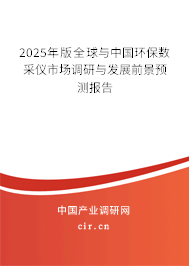 2025年版全球与中国环保数采仪市场调研与发展前景预测报告

中国产业调研网

cir.cn